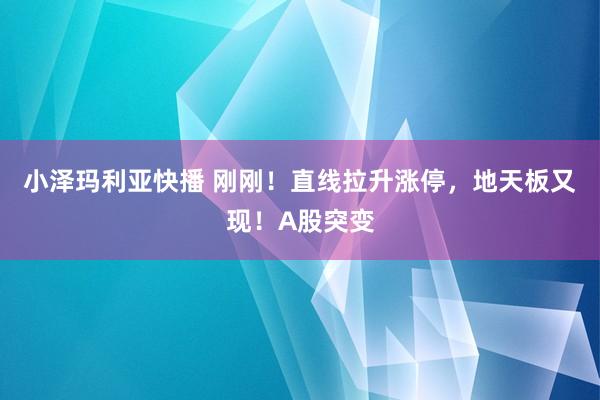 小泽玛利亚快播 刚刚！直线拉升涨停，地天板又现！A股突变